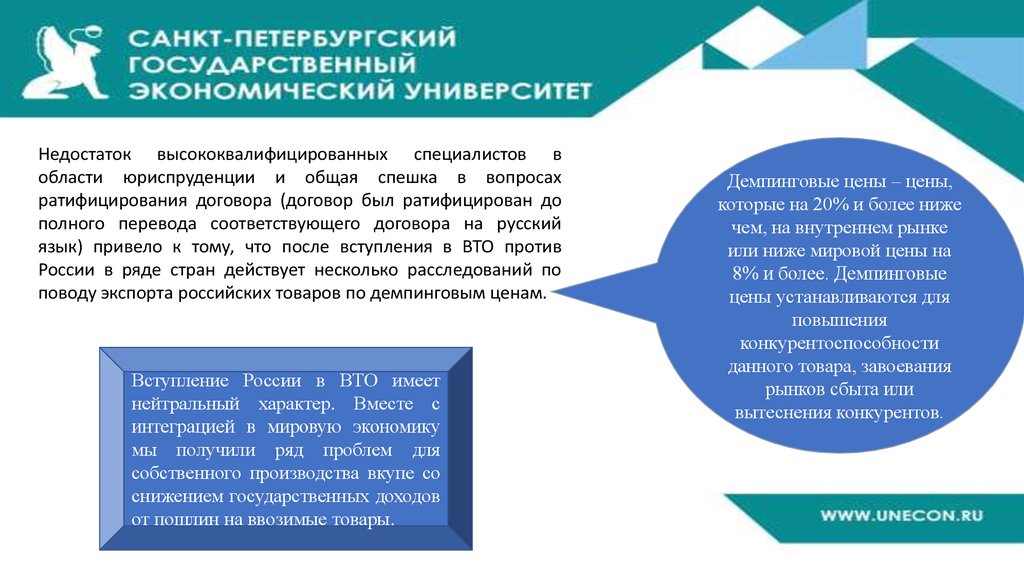 САНКТ-ПЕТЕРБУРГСКИЙ ГОСУДАРСТВЕННЫЙ ЭКОНОМИЧЕСКИЙ УНИВЕРСИТЕТ

Недостаток высококвалифицированных специалистов в области юриспруденции и общая спешка в вопросах ратифицирования договора (договор был ратифицирован до полного перевода соответствующего договора на русский язык) привело к тому, что после вступления в ВТО против России в ряде стран действует несколько расследований по поводу экспорта российских товаров по демпинговым ценам.

Демпинговые цены – цены, которые на 20% и более ниже чем, на внутреннем рынке или ниже мировой цены на 8% и более. Демпинговые цены устанавливаются для повышения конкурентоспособности данного товара, завоевания рынков сбыта или вытеснения конкурентов.

Вступление России в ВТО имеет нейтральный характер. Вместе с интеграцией в мировую экономику мы получили ряд проблем для собственного производства вкупе со снижением государственных доходов от пошлин на ввозимые товары.

WWW.UNECON.RU